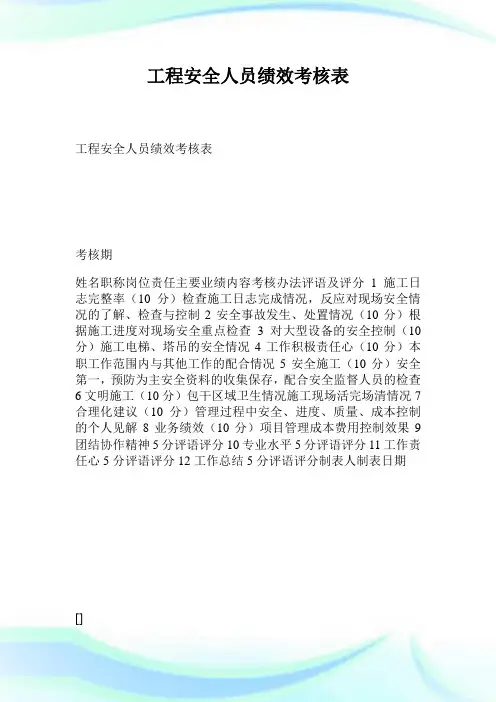 工程安全人员绩效考核表

工程安全人员绩效考核表

考核期

姓名职称岗位责任主要业绩内容考核办法评语及评分 1 施工日志完整率（10 分）检查施工日志完成情况，反应对现场安全情况的了解、检查与控制 2 安全事故发生、处置情况（10 分）根据施工进度对现场安全重点检查 3 对大型设备的安全控制（10 分）施工电梯、塔吊的安全情况 4 工作积极责任心（10 分）本职工作范围内与其他工作的配合情况 5 安全施工（10 分）安全第一，预防为主安全资料的收集保存，配合安全监督人员的检查 6 文明施工（10 分）包干区域卫生情况施工现场活完场清情况 7 合理化建议（10 分）管理过程中安全、进度、质量、成本控制的个人见解 8 业务绩效（10 分）项目管理成本费用控制效果 9 团结协作精神 5 分评语评分 10 专业水平 5 分评语评分 11 工作责任心 5 分评语评分 12 工作总结 5 分评语评分制表人制表日期

[]